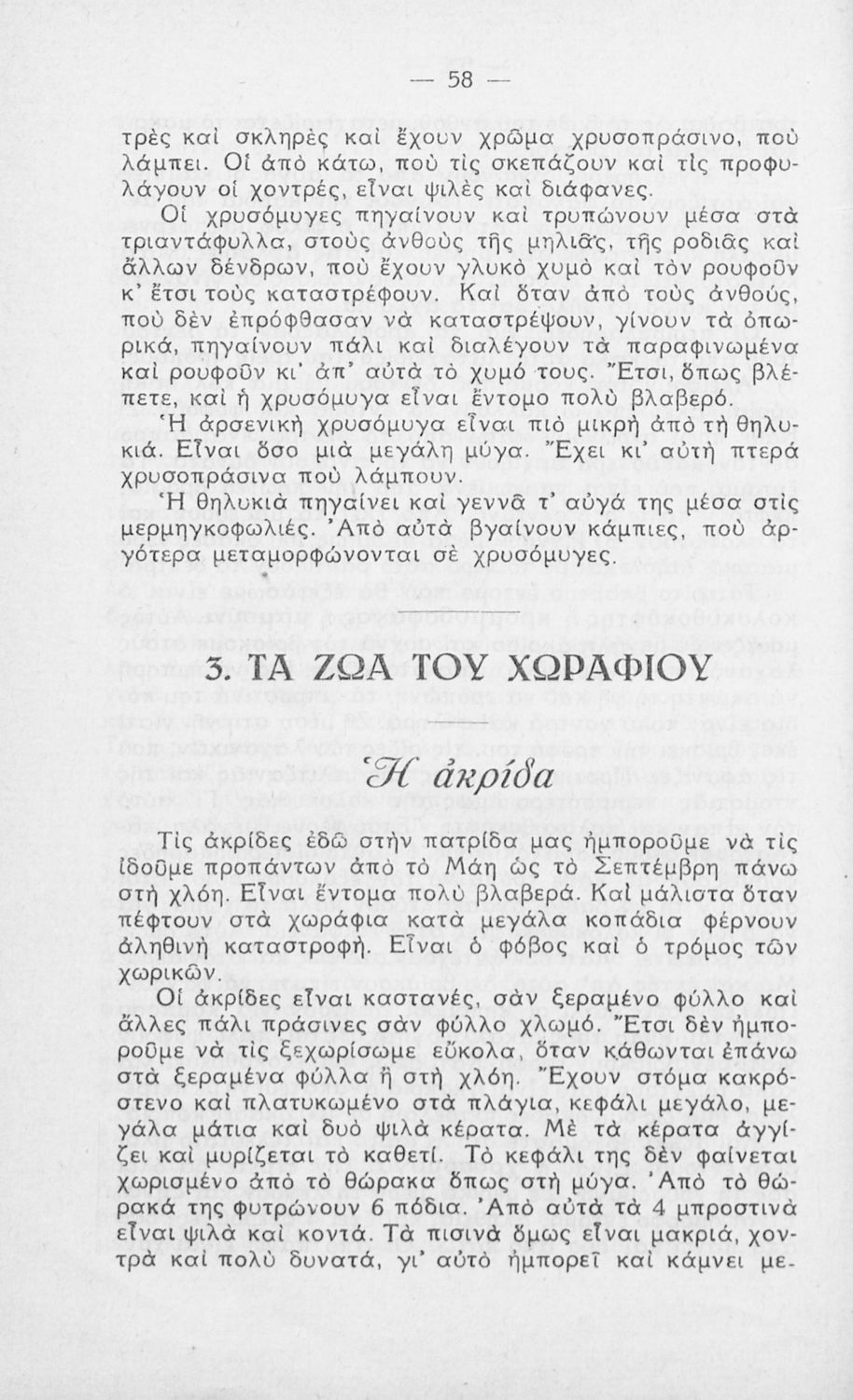 — 58 —

τρὲς καὶ σκληρὲς καὶ ἔχουν χρῶμα χρυσοπράσινο, ποὺ λάμπει. Οἱ ἀπὸ κάτω, ποὺ τὶς σκεπάζουν καὶ τὶς προφυλάγουν οἱ χοντρές, εἶναι ψιλὲς καὶ διάφανες.

Οἱ χρυσόμυγες πηγαίνουν καὶ τρυπώνουν μέσα στὰ τριαντάφυλλα, στοὺς ἀνθοὺς τῆς μηλιᾶς, τῆς ροδιᾶς καὶ ἄλλων δένδρων, ποὺ ἔχουν γλυκὸ χυμὸ καὶ τὸν ρουφοῦν κ' ἔτσι τοὺς καταστρέφουν. Καὶ ὅταν ἀπὸ τοὺς ἀνθούς, ποὺ δὲν ἐπρόφθασαν νὰ καταστρέψουν, γίνουν τὰ ὀπωρικά, πηγαίνουν πάλι καὶ διαλέγουν τὰ παραφινωμένα καὶ ρουφοῦν κι' ἀπ' αὐτὰ τὸ χυμό τους. Ἔτσι, ὅπως βλέπετε, καὶ ἡ χρυσόμυγα εἶναι ἔντομο πολὺ βλαβερό.

Ἡ ἀρσενικὴ χρυσόμυγα εἶναι πιὸ μικρὴ ἀπὸ τὴ θηλυκιά. Εἶναι ὅσο μιὰ μεγάλη μύγα. Ἔχει κι' αὐτὴ πτερὰ χρυσοπράσινα ποὺ λάμπουν.

Ἡ θηλυκιὰ πηγαίνει καὶ γεννᾶ τ' αὐγά της μέσα στὶς μερμηγκοφωλιές. Ἀπὸ αὐτὰ βγαίνουν κάμπιες, ποὺ ἀργότερα μεταμορφώνονται σὲ χρυσόμυγες.

3. ΤΑ ΖΩΑ ΤΟΥ ΧΩΡΑΦΙΟΥ

Ἡ ἀκρίδα

Τὶς ἀκρίδες ἐδῶ στὴν πατρίδα μας ἠμποροῦμε νὰ τὶς ἰδοῦμε προπάντων ἀπὸ τὸ Μάη ὡς τὸ Σεπτέμβρη πάνω στὴ χλόη. Εἶναι ἔντομα πολὺ βλαβερά. Καὶ μάλιστα ὅταν πέφτουν στὰ χωράφια κατὰ μεγάλα κοπάδια φέρνουν ἀληθινὴ καταστροφή. Εἶναι ὁ φόβος καὶ ὁ τρόμος τῶν χωρικῶν.

Οἱ ἀκρίδες εἶναι καστανές, σὰν ξεραμένο φύλλο καὶ ἄλλες πάλι πράσινες σὰν φύλλο χλωμό. Ἔτσι δὲν ἠμποροῦμε νὰ τὶς ξεχωρίσωμε εὔκολα, ὅταν κάθωνται ἐπάνω στὰ ξεραμένα φύλλα ἢ στὴ χλόη. Ἔχουν στόμα κακρόστενο καὶ πλατυκωμένο στὰ πλάγια, κεφάλι μεγάλο, μεγάλα μάτια καὶ δυὸ ψιλὰ κέρατα. Μὲ τὰ κέρατα ἀγγίζει καὶ μυρίζεται τὸ καθετί. Τὸ κεφάλι της δὲν φαίνεται χωρισμένο ἀπὸ τὸ θώρακα ὅπως στὴ μύγα. Ἀπὸ τὸ θώρακά της φυτρώνουν 6 πόδια. Ἀπὸ αὐτὰ τὰ 4 μπροστινὰ εἶναι ψιλὰ καὶ κοντά. Τὰ πισινὰ ὅμως εἶναι μακριά, χοντρὰ καὶ πολὺ δυνατά, γι' αὐτὸ ἠμπορεῖ καὶ κάμνει με-